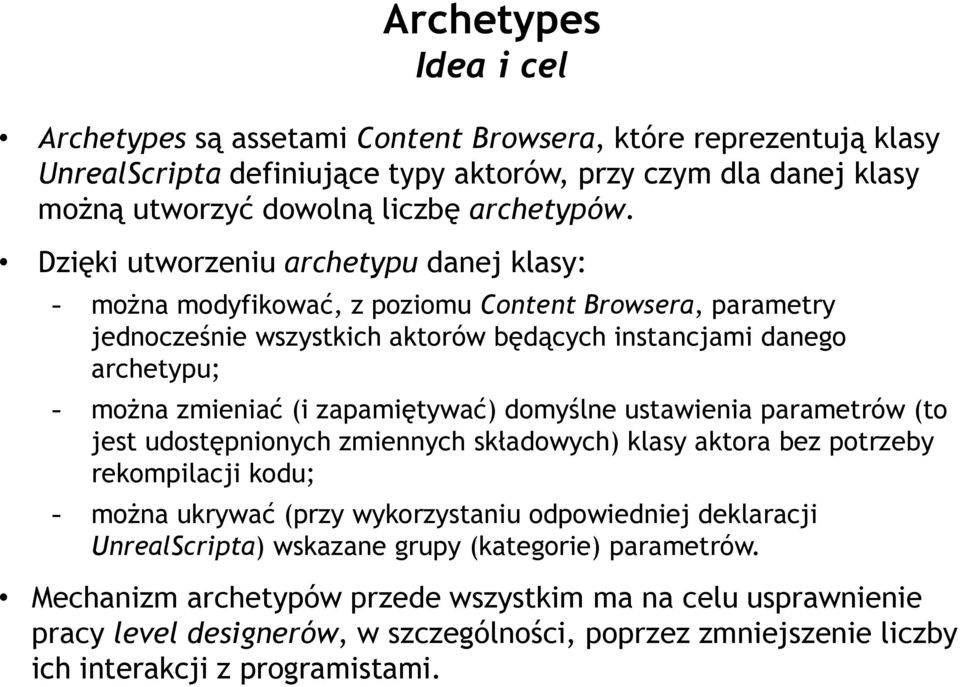 Archetypes
Idea i cel

• Archetypes są assetami Content Browsera, które reprezentują klasy UnrealScripta definiujące typy aktorów, przy czym dla danej klasy możną utworzyć dowolną liczbę archetypów.

• Dzięki utworzeniu archetypu danej klasy:

– można modyfikować, z poziomu Content Browsera, parametry jednocześnie wszystkich aktorów będących instancjami danego archetypu;

– można zmieniać (i zapamiętywać) domyślne ustawienia parametrów (to jest udostępnionych zmiennych składowych) klasy aktora bez potrzeby rekompilacji kodu;

– można ukrywać (przy wykorzystaniu odpowiedniej deklaracji UnrealScripta) wskazane grupy (kategorie) parametrów.

• Mechanizm archetypów przede wszystkim ma na celu usprawnienie pracy level designerów, w szczególności, poprzez zmniejszenie liczby ich interakcji z programistami.